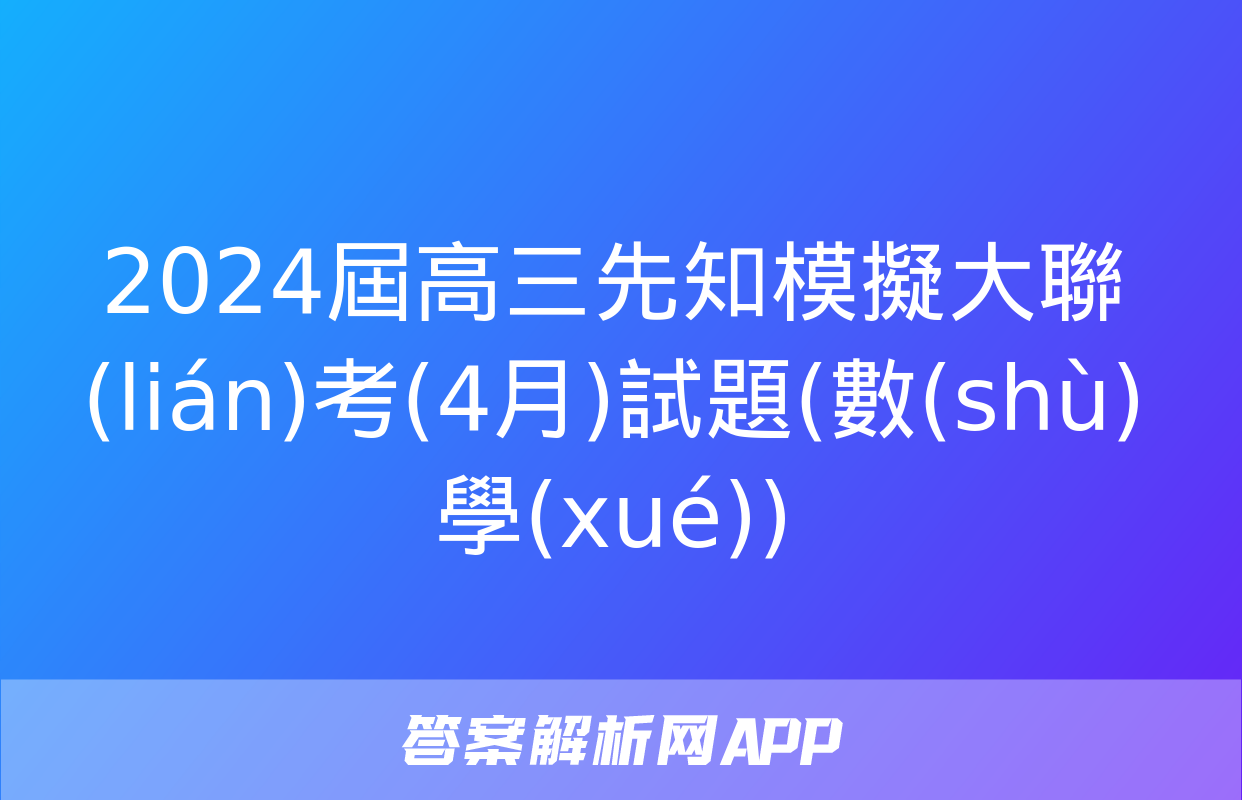 2024屆高三先知模擬大聯(lián)考(4月)試題(數(shù)學(xué))

答案解析网APP